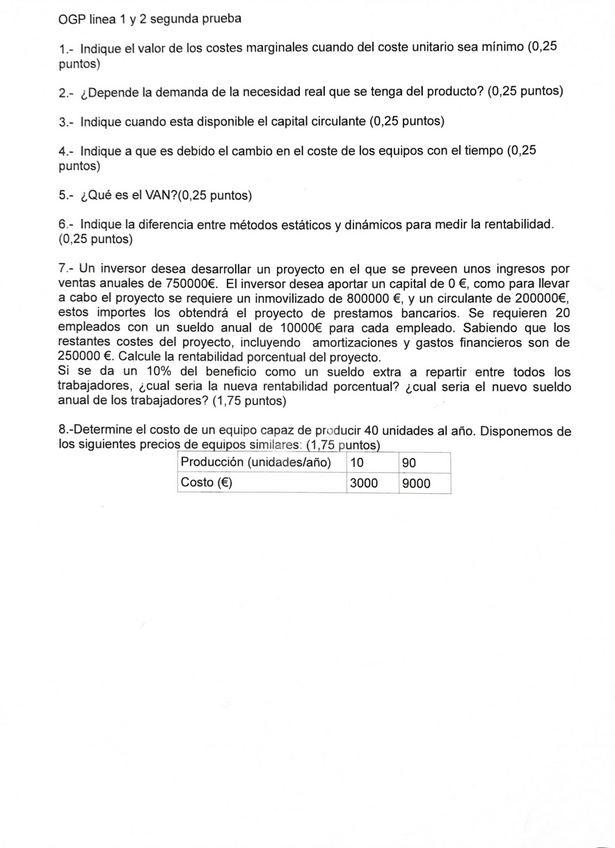 OGP linea 1 y 2 segunda prueba

1.- Indique el valor de los costes marginales cuando del coste unitario sea mínimo (0,25 puntos)

2.- ¿Depende la demanda de la necesidad real que se tenga del producto? (0,25 puntos)

3.- Indique cuando esta disponible el capital circulante (0,25 puntos)

4.- Indique a que es debido el cambio en el coste de los equipos con el tiempo (0,25 puntos)

5.- ¿Qué es el VAN?(0,25 puntos)

6.- Indique la diferencia entre métodos estáticos y dinámicos para medir la rentabilidad. (0,25 puntos)

7.- Un inversor desea desarrollar un proyecto en el que se preveen unos ingresos por ventas anuales de 750000€. El inversor desea aportar un capital de 0 €, como para llevar a cabo el proyecto se requiere un inmovilizado de 800000 €, y un circulante de 200000€, estos importes los obtendrá el proyecto de prestamos bancarios. Se requieren 20 empleados con un sueldo anual de 10000€ para cada empleado. Sabiendo que los restantes costes del proyecto, incluyendo amortizaciones y gastos financieros son de 250000 €. Calcule la rentabilidad porcentual del proyecto.
Si se da un 10% del beneficio como un sueldo extra a repartir entre todos los trabajadores, ¿cual seria la nueva rentabilidad porcentual? ¿cual seria el nuevo sueldo anual de los trabajadores? (1,75 puntos)

8.-Determine el costo de un equipo capaz de producir 40 unidades al año. Disponemos de los siguientes precios de equipos similares: (1,75 puntos)

| Producción (unidades/año) | 10 | 90 |
|---|---|---|
| Costo (€) | 3000 | 9000 |